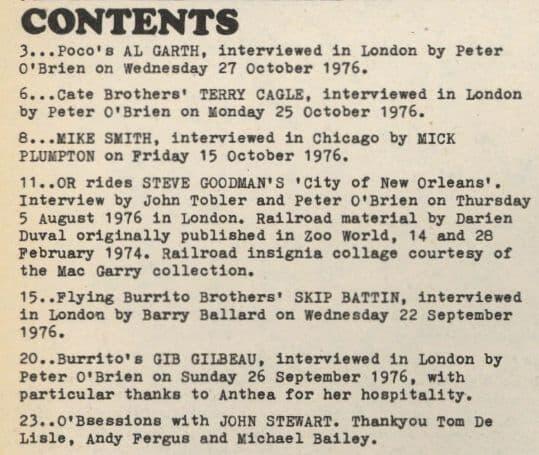 CONTENTS

3...Poco's AL GARTH, interviewed in London by Peter O'Brien on Wednesday 27 October 1976.

6...Cate Brothers' TERRY CAGLE, interviewed in London by Peter O'Brien on Monday 25 October 1976.

8...MIKE SMITH, interviewed in Chicago by MICK PLUMPTON on Friday 15 October 1976.

11..OR rides STEVE GOODMAN'S 'City of New Orleans'. Interview by John Tobler and Peter O'Brien on Thursday 5 August 1976 in London. Railroad material by Darien Duval originally published in Zoo World, 14 and 28 February 1974. Railroad insignia collage courtesy of the Mac Garry collection.

15..Flying Burrito Brothers' SKIP BATTIN, interviewed in London by Barry Ballard on Wednesday 22 September 1976.

20..Burrito's GIB GILBEAU, interviewed in London by Peter O'Brien on Sunday 26 September 1976, with particular thanks to Anthea for her hospitality.

23..O'Bsessions with JOHN STEWART. Thankyou Tom De Lisle, Andy Fergus and Michael Bailey.